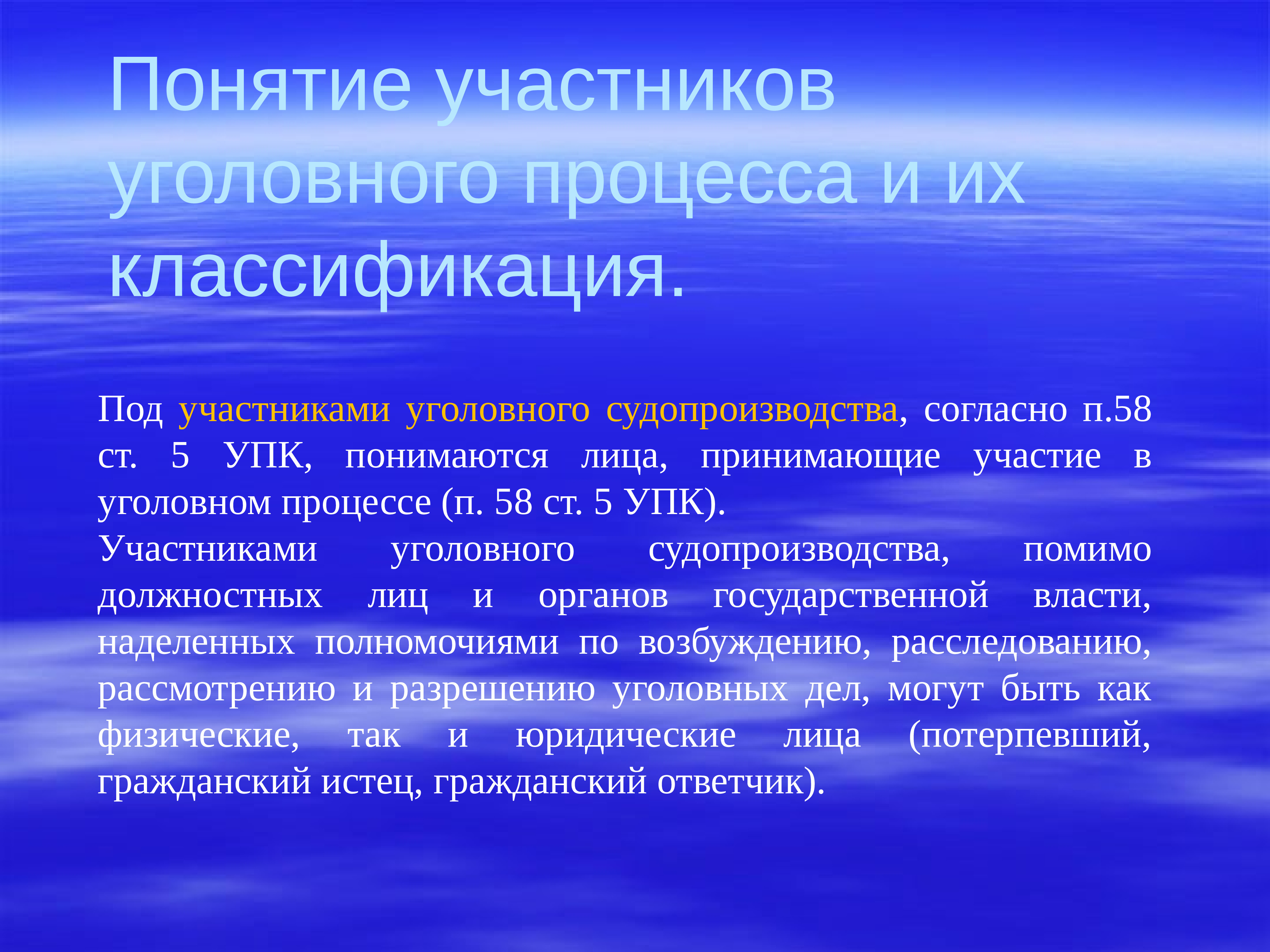 Понятие участников уголовного процесса и их классификация.

Под участниками уголовного судопроизводства, согласно п.58 ст. 5 УПК, понимаются лица, принимающие участие в уголовном процессе (п. 58 ст. 5 УПК).
Участниками уголовного судопроизводства, помимо должностных лиц и органов государственной власти, наделенных полномочиями по возбуждению, расследованию, рассмотрению и разрешению уголовных дел, могут быть как физические, так и юридические лица (потерпевший, гражданский истец, гражданский ответчик).